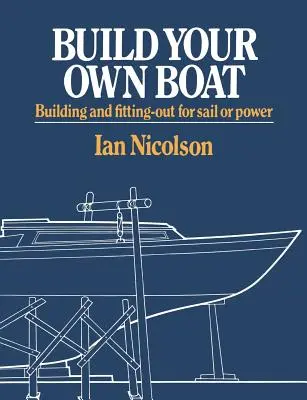 BUILD YOUR OWN BOAT

Building and fitting-out for sail or power

Ian Nicolson